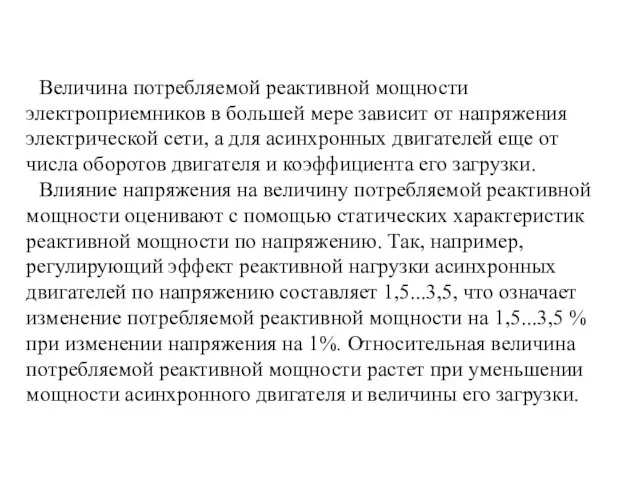 Величина потребляемой реактивной мощности электроприемников в большей мере зависит от напряжения электрической сети, а для асинхронных двигателей еще от числа оборотов двигателя и коэффициента его загрузки.

Влияние напряжения на величину потребляемой реактивной мощности оценивают с помощью статических характеристик реактивной мощности по напряжению. Так, например, регулирующий эффект реактивной нагрузки асинхронных двигателей по напряжению составляет 1,5...3,5, что означает изменение потребляемой реактивной мощности на 1,5...3,5 % при изменении напряжения на 1%. Относительная величина потребляемой реактивной мощности растет при уменьшении мощности асинхронного двигателя и величины его загрузки.